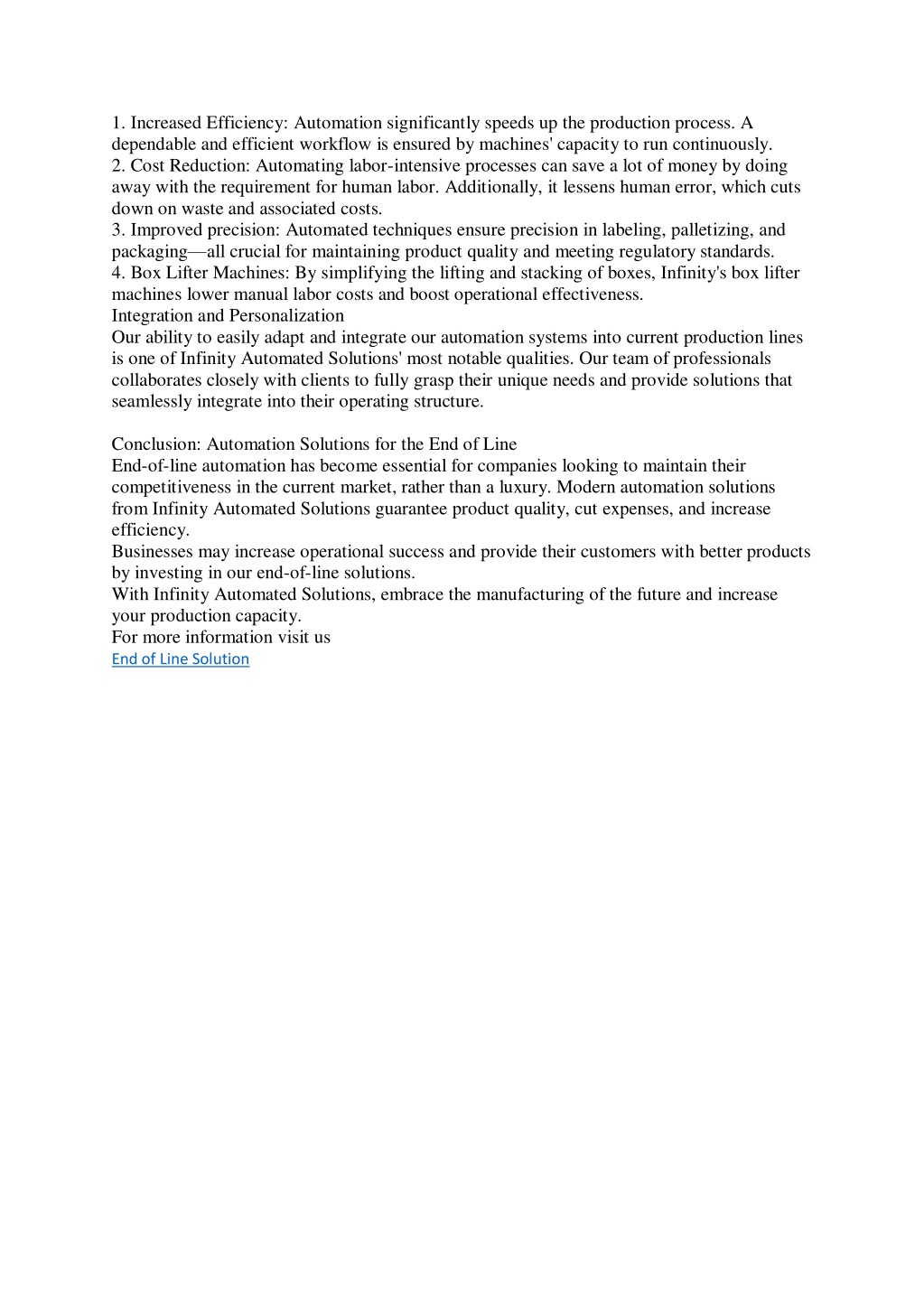 1. Increased Efficiency: Automation significantly speeds up the production process. A dependable and efficient workflow is ensured by machines' capacity to run continuously.
2. Cost Reduction: Automating labor-intensive processes can save a lot of money by doing away with the requirement for human labor. Additionally, it lessens human error, which cuts down on waste and associated costs.
3. Improved precision: Automated techniques ensure precision in labeling, palletizing, and packaging—all crucial for maintaining product quality and meeting regulatory standards.
4. Box Lifter Machines: By simplifying the lifting and stacking of boxes, Infinity's box lifter machines lower manual labor costs and boost operational effectiveness.
Integration and Personalization
Our ability to easily adapt and integrate our automation systems into current production lines is one of Infinity Automated Solutions' most notable qualities. Our team of professionals collaborates closely with clients to fully grasp their unique needs and provide solutions that seamlessly integrate into their operating structure.

Conclusion: Automation Solutions for the End of Line
End-of-line automation has become essential for companies looking to maintain their competitiveness in the current market, rather than a luxury. Modern automation solutions from Infinity Automated Solutions guarantee product quality, cut expenses, and increase efficiency.
Businesses may increase operational success and provide their customers with better products by investing in our end-of-line solutions.
With Infinity Automated Solutions, embrace the manufacturing of the future and increase your production capacity.
For more information visit us
End of Line Solution